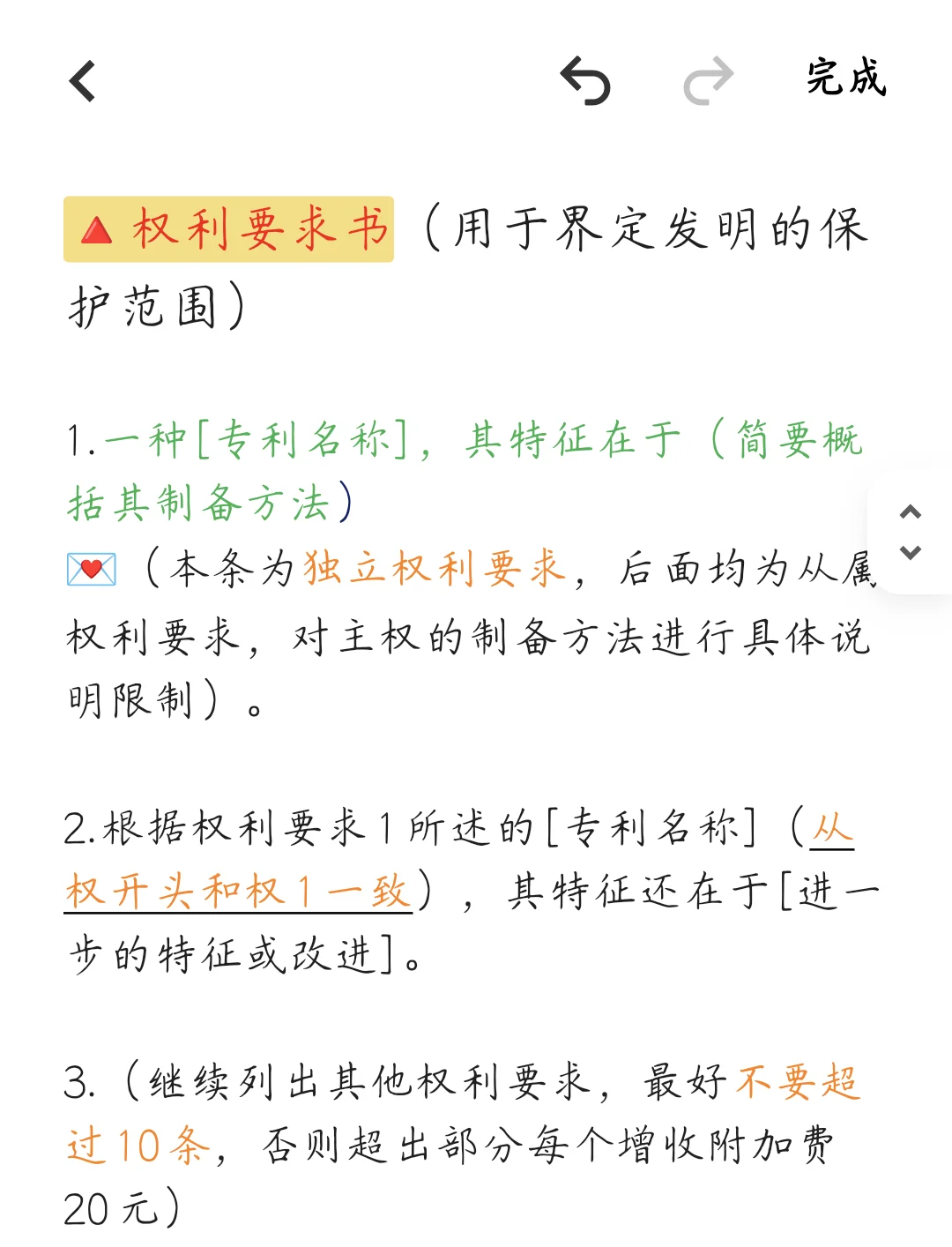 完成

🔺权利要求书（用于界定发明的保护范围）

1.一种[专利名称]，其特征在于（简要概括其制备方法）
💌（本条为独立权利要求，后面均为从属权利要求，对主权的制备方法进行具体说明限制）。

2.根据权利要求1所述的[专利名称]（从权开头和权1一致），其特征还在于[进一步的特征或改进]。

3.（继续列出其他权利要求，最好不要超过10条，否则超出部分每个增收附加费20元）